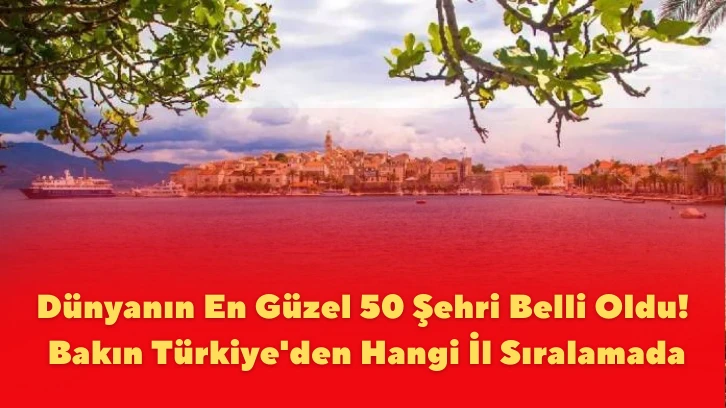 Dünyanın En Güzel 50 Şehri Belli Oldu! Bakın Türkiye'den Hangi İl Sıralamada